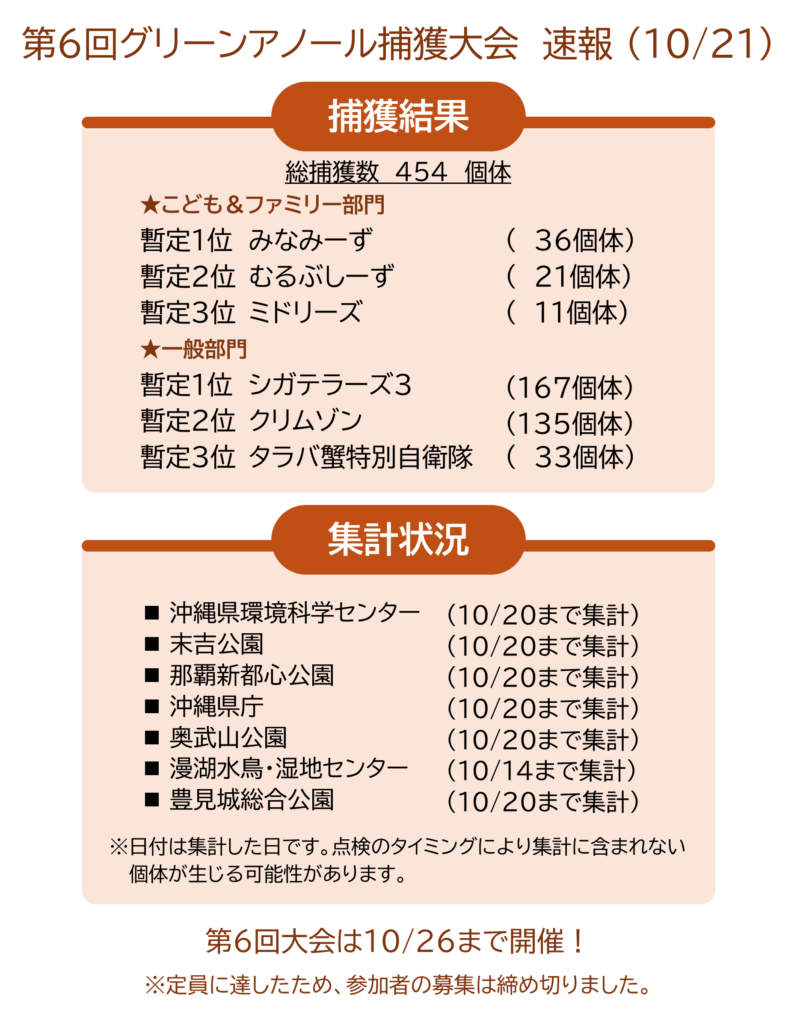 第6回グリーンアノール捕獲大会　速報（10/21）

捕獲結果

総捕獲数　454　個体

★こども＆ファミリー部門

暫定1位　みなみーず　（　36個体）
暫定2位　むるぶしーず　（　21個体）
暫定3位　ミドリーズ　（　11個体）

★一般部門

暫定1位　シガテラーズ3　（167個体）
暫定2位　クリムゾン　（135個体）
暫定3位　タラバ蟹特別自衛隊　（　33個体）

集計状況

■ 沖縄県環境科学センター　（10/20まで集計）
■ 末吉公園　（10/20まで集計）
■ 那覇新都心公園　（10/20まで集計）
■ 沖縄県庁　（10/20まで集計）
■ 奥武山公園　（10/20まで集計）
■ 漫湖水鳥・湿地センター　（10/14まで集計）
■ 豊見城総合公園　（10/20まで集計）

※日付は集計した日です。点検のタイミングにより集計に含まれない個体が生じる可能性があります。

第6回大会は10/26まで開催！

※定員に達したため、参加者の募集は締め切りました。